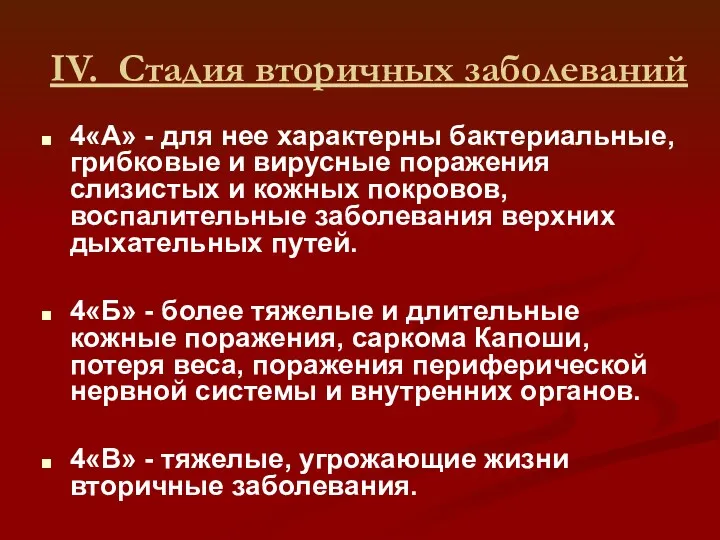 IV. Стадия вторичных заболеваний

4«А» - для нее характерны бактериальные, грибковые и вирусные поражения слизистых и кожных покровов, воспалительные заболевания верхних дыхательных путей.

4«Б» - более тяжелые и длительные кожные поражения, саркома Капоши, потеря веса, поражения периферической нервной системы и внутренних органов.

4«В» - тяжелые, угрожающие жизни вторичные заболевания.